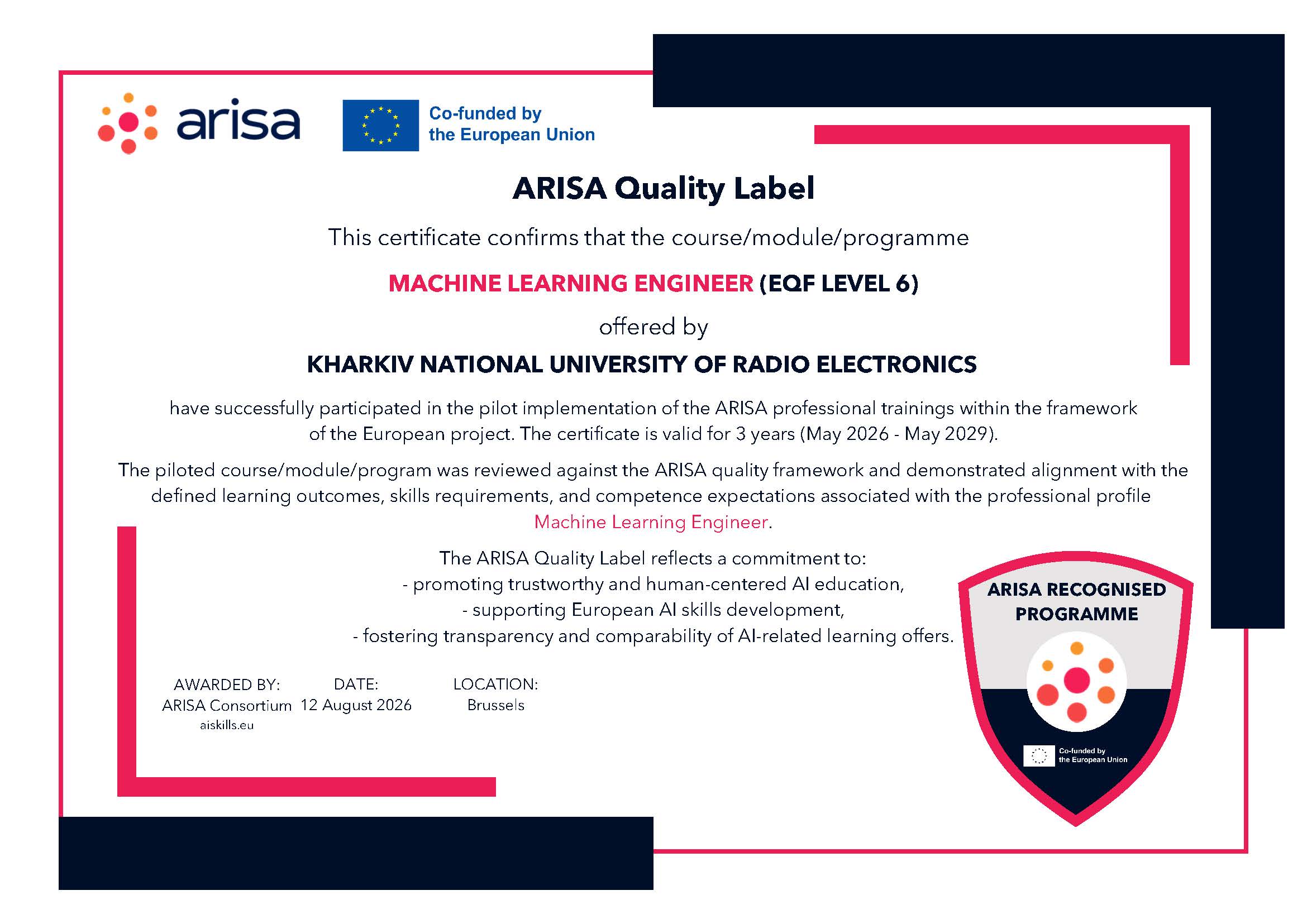 arisa

Co-funded by the European Union

ARISA Quality Label

This certificate confirms that the course/module/programme

MACHINE LEARNING ENGINEER (EQF LEVEL 6)

offered by

KHARKIV NATIONAL UNIVERSITY OF RADIO ELECTRONICS

have successfully participated in the pilot implementation of the ARISA professional trainings within the framework of the European project. The certificate is valid for 3 years (May 2026 - May 2029).

The piloted course/module/program was reviewed against the ARISA quality framework and demonstrated alignment with the defined learning outcomes, skills requirements, and competence expectations associated with the professional profile Machine Learning Engineer.

The ARISA Quality Label reflects a commitment to:
- promoting trustworthy and human-centered AI education,
- supporting European AI skills development,
- fostering transparency and comparability of AI-related learning offers.

AWARDED BY:
ARISA Consortium
aiskills.eu

DATE:
12 August 2026

LOCATION:
Brussels

ARISA RECOGNISED PROGRAMME

Co-funded by the European Union